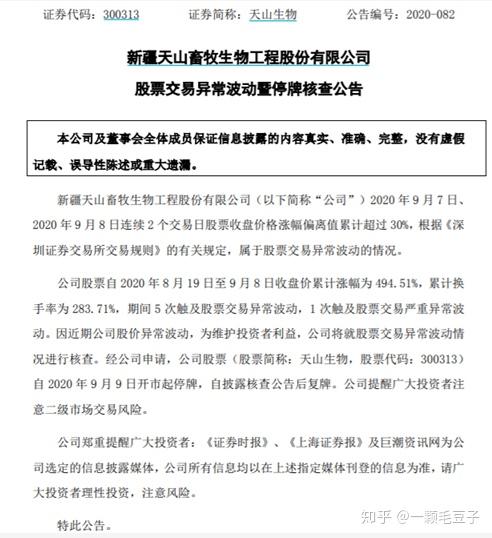 证券代码：300313　　证券简称：天山生物　　公告编号：2020-082

新疆天山畜牧生物工程股份有限公司
股票交易异常波动暨停牌核查公告

本公司及董事会全体成员保证信息披露的内容真实、准确、完整，没有虚假记载、误导性陈述或重大遗漏。

新疆天山畜牧生物工程股份有限公司（以下简称“公司”）2020 年 9 月 7 日、2020 年 9 月 8 日连续 2 个交易日股票收盘价格涨幅偏离值累计超过 30%，根据《深圳证券交易所交易规则》的有关规定，属于股票交易异常波动的情况。

公司股票自 2020 年 8 月 19 日至 9 月 8 日收盘价累计涨幅为 494.51%，累计换手率为 283.71%，期间 5 次触及股票交易异常波动，1 次触及股票交易严重异常波动。因近期公司股价异常波动，为维护投资者利益，公司将就股票交易异常波动情况进行核查。经公司申请，公司股票（股票简称：天山生物，股票代码：300313）自 2020 年 9 月 9 日开市起停牌，自披露核查公告后复牌。公司提醒广大投资者注意二级市场交易风险。

公司郑重提醒广大投资者：《证券时报》、《上海证券报》及巨潮资讯网为公司选定的信息披露媒体，公司所有信息均以在上述指定媒体刊登的信息为准，请广大投资者理性投资，注意风险。

特此公告。

知乎 @一颗毛豆子